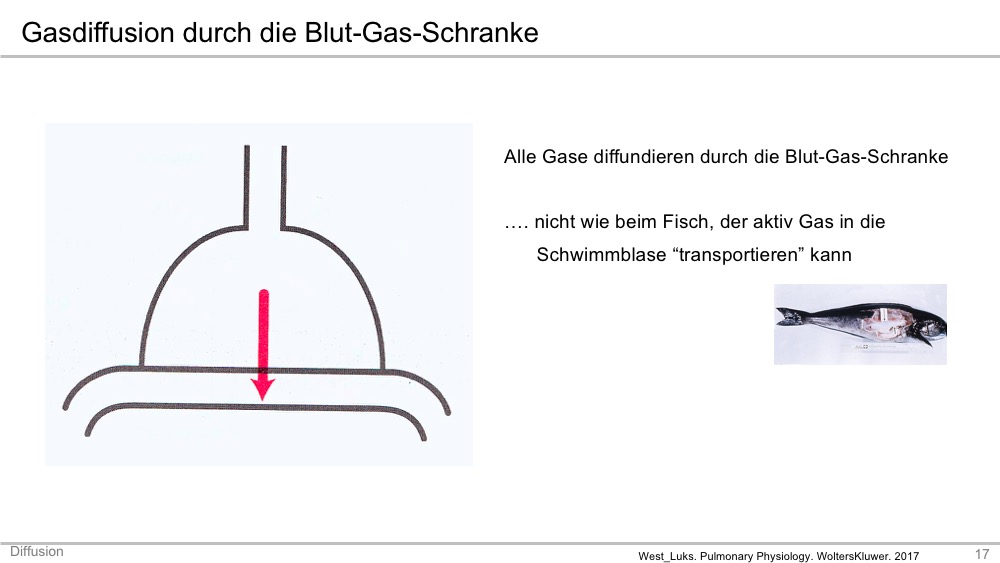 Gasdiffusion durch die Blut-Gas-Schranke

Alle Gase diffundieren durch die Blut-Gas-Schranke

…. nicht wie beim Fisch, der aktiv Gas in die Schwimmblase “transportieren” kann

Diffusion

West_Luks. Pulmonary Physiology. WoltersKluwer. 2017

17